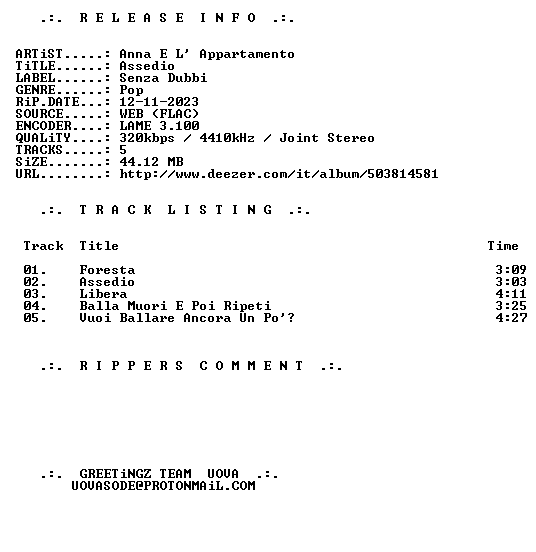 .:. R E L E A S E  I N F O .:.

ARTiST.....: Anna E L' Appartamento
TiTLE......: Assedio
LABEL......: Senza Dubbi
GENRE......: Pop
RiP.DATE...: 12-11-2023
SOURCE.....: WEB (FLAC)
ENCODER....: LAME 3.100
QUALiTY....: 320kbps / 4410kHz / Joint Stereo
TRACKS.....: 5
SiZE.......: 44.12 MB
URL........: http://www.deezer.com/it/album/503814581

.:. T R A C K  L I S T I N G .:.

| Track | Title | Time |
|---|---|---|
| 01. | Foresta | 3:09 |
| 02. | Assedio | 3:03 |
| 03. | Libera | 4:11 |
| 04. | Balla Muori E Poi Ripeti | 3:25 |
| 05. | Vuoi Ballare Ancora Un Po'? | 4:27 |

.:. R I P P E R S  C O M M E N T .:.

.:. GREETiNGZ TEAM UOVA .:.
UOVASODE@PROTONMAiL.COM